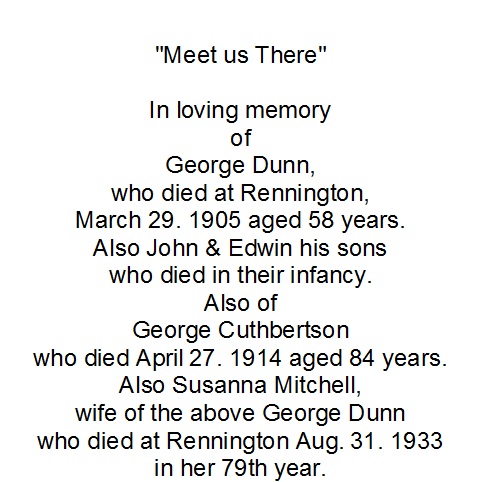 "Meet us There"

In loving memory
of
George Dunn,
who died at Rennington,
March 29. 1905 aged 58 years.
Also John & Edwin his sons
who died in their infancy.
Also of
George Cuthbertson
who died April 27. 1914 aged 84 years.
Also Susanna Mitchell,
wife of the above George Dunn
who died at Rennington Aug. 31. 1933
in her 79th year.